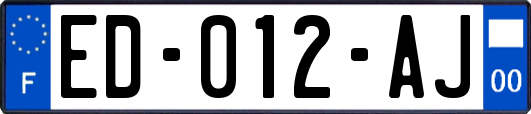 F
ED-012-AJ
00